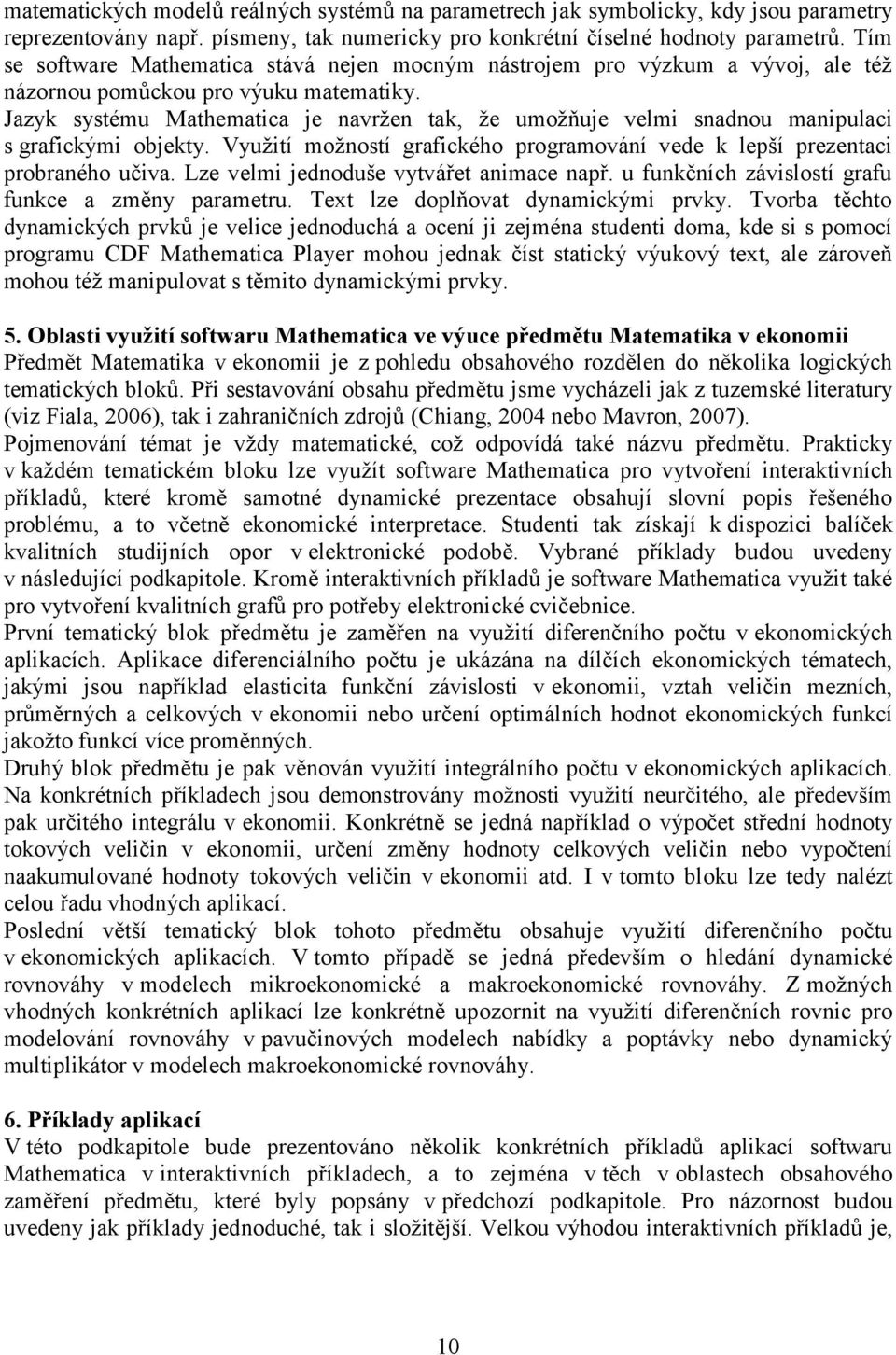 matematických modelů reálných systémů na parametrech jak symbolicky, kdy jsou parametry reprezentovány např. písmeny, tak numericky pro konkrétní číselné hodnoty parametrů. Tím se software Mathematica stává nejen mocným nástrojem pro výzkum a vývoj, ale též názornou pomůckou pro výuku matematiky.
Jazyk systému Mathematica je navržen tak, že umožňuje velmi snadnou manipulaci s grafickými objekty. Využití možností grafického programování vede k lepší prezentaci probraného učiva. Lze velmi jednoduše vytvářet animace např. u funkčních závislostí grafu funkce a změny parametru. Text lze doplňovat dynamickými prvky. Tvorba těchto dynamických prvků je velice jednoduchá a ocení ji zejména studenti doma, kde si s pomocí programu CDF Mathematica Player mohou jednak číst statický výukový text, ale zároveň mohou též manipulovat s těmito dynamickými prvky.

5. Oblasti využití softwaru Mathematica ve výuce předmětu Matematika v ekonomii
Předmět Matematika v ekonomii je z pohledu obsahového rozdělen do několika logických tematických bloků. Při sestavování obsahu předmětu jsme vycházeli jak z tuzemské literatury (viz Fiala, 2006), tak i zahraničních zdrojů (Chiang, 2004 nebo Mavron, 2007).
Pojmenování témat je vždy matematické, což odpovídá také názvu předmětu. Prakticky v každém tematickém bloku lze využít software Mathematica pro vytvoření interaktivních příkladů, které kromě samotné dynamické prezentace obsahují slovní popis řešeného problému, a to včetně ekonomické interpretace. Studenti tak získají k dispozici balíček kvalitních studijních opor v elektronické podobě. Vybrané příklady budou uvedeny v následující podkapitole. Kromě interaktivních příkladů je software Mathematica využit také pro vytvoření kvalitních grafů pro potřeby elektronické cvičebnice.
První tematický blok předmětu je zaměřen na využití diferenčního počtu v ekonomických aplikacích. Aplikace diferenciálního počtu je ukázána na dílčích ekonomických tématech, jakými jsou například elasticita funkční závislosti v ekonomii, vztah veličin mezních, průměrných a celkových v ekonomii nebo určení optimálních hodnot ekonomických funkcí jakožto funkcí více proměnných.
Druhý blok předmětu je pak věnován využití integrálního počtu v ekonomických aplikacích. Na konkrétních příkladech jsou demonstrovány možnosti využití neurčitého, ale především pak určitého integrálu v ekonomii. Konkrétně se jedná například o výpočet střední hodnoty tokových veličin v ekonomii, určení změny hodnoty celkových veličin nebo vypočtení naakumulované hodnoty tokových veličin v ekonomii atd. I v tomto bloku lze tedy nalézt celou řadu vhodných aplikací.
Poslední větší tematický blok tohoto předmětu obsahuje využití diferenčního počtu v ekonomických aplikacích. V tomto případě se jedná především o hledání dynamické rovnováhy v modelech mikroekonomické a makroekonomické rovnováhy. Z možných vhodných konkrétních aplikací lze konkrétně upozornit na využití diferenčních rovnic pro modelování rovnováhy v pavučinových modelech nabídky a poptávky nebo dynamický multiplikátor v modelech makroekonomické rovnováhy.

6. Příklady aplikací
V této podkapitole bude prezentováno několik konkrétních příkladů aplikací softwaru Mathematica v interaktivních příkladech, a to zejména v těch v oblastech obsahového zaměření předmětu, které byly popsány v předchozí podkapitole. Pro názornost budou uvedeny jak příklady jednoduché, tak i složitější. Velkou výhodou interaktivních příkladů je,

10